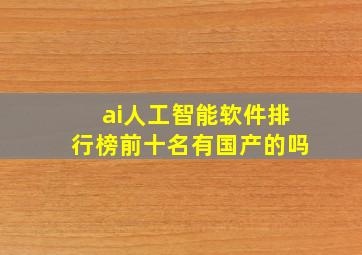 ai人工智能软件排行榜前十名有国产的吗